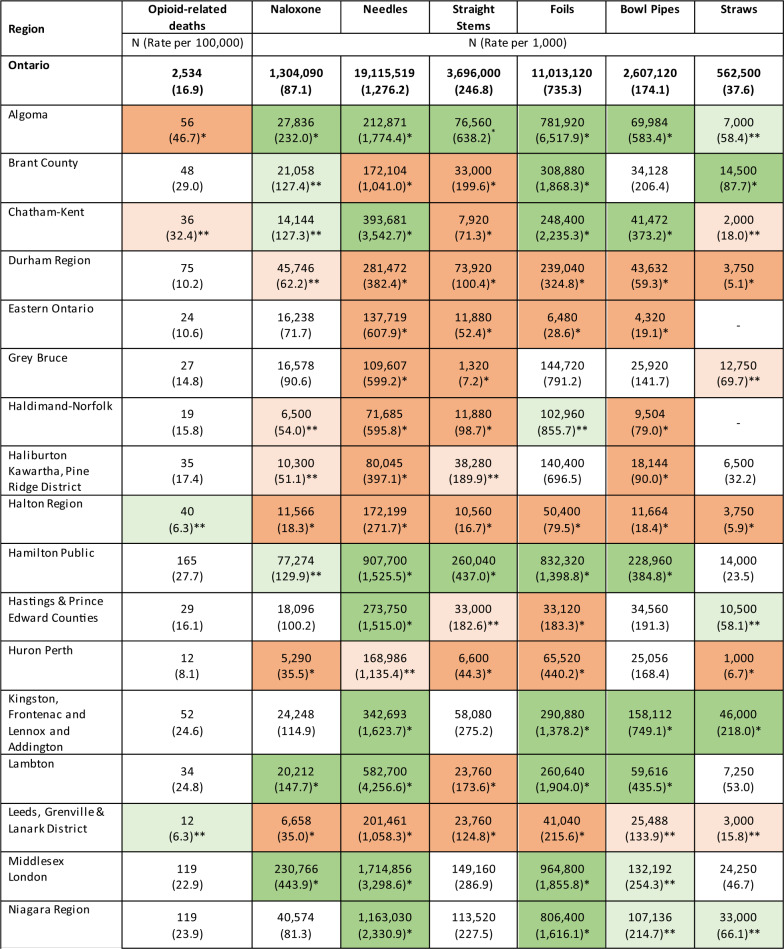 | Region | Opioid-related deaths | Naloxone | Needles | Straight Stems | Foils | Bowl Pipes | Straws |
|---|---|---|---|---|---|---|---|
| | N (Rate per 100,000) | N (Rate per 1,000) | | | | | |
| Ontario | 2,534 (16.9) | 1,304,090 (87.1) | 19,115,519 (1,276.2) | 3,696,000 (246.8) | 11,013,120 (735.3) | 2,607,120 (174.1) | 562,500 (37.6) |
| Algoma | 56 (46.7)* | 27,836 (232.0)* | 212,871 (1,774.4)* | 76,560 (638.2)* | 781,920 (6,517.9)* | 69,984 (583.4)* | 7,000 (58.4)** |
| Brant County | 48 (29.0) | 21,058 (127.4)** | 172,104 (1,041.0)* | 33,000 (199.6)* | 308,880 (1,868.3)* | 34,128 (206.4) | 14,500 (87.7)* |
| Chatham-Kent | 36 (32.4)** | 14,144 (127.3)** | 393,681 (3,542.7)* | 7,920 (71.3)* | 248,400 (2,235.3)* | 41,472 (373.2)* | 2,000 (18.0)** |
| Durham Region | 75 (10.2) | 45,746 (62.2)** | 281,472 (382.4)* | 73,920 (100.4)* | 239,040 (324.8)* | 43,632 (59.3)* | 3,750 (5.1)* |
| Eastern Ontario | 24 (10.6) | 16,238 (71.7) | 137,719 (607.9)* | 11,880 (52.4)* | 6,480 (28.6)* | 4,320 (19.1)* | - |
| Grey Bruce | 27 (14.8) | 16,578 (90.6) | 109,607 (599.2)* | 1,320 (7.2)* | 144,720 (791.2) | 25,920 (141.7) | 12,750 (69.7)** |
| Haldimand-Norfolk | 19 (15.8) | 6,500 (54.0)** | 71,685 (595.8)* | 11,880 (98.7)* | 102,960 (855.7)** | 9,504 (79.0)* | - |
| Haliburton Kawartha, Pine Ridge District | 35 (17.4) | 10,300 (51.1)** | 80,045 (397.1)* | 38,280 (189.9)** | 140,400 (696.5) | 18,144 (90.0)* | 6,500 (32.2) |
| Halton Region | 40 (6.3)** | 11,566 (18.3)* | 172,199 (271.7)* | 10,560 (16.7)* | 50,400 (79.5)* | 11,664 (18.4)* | 3,750 (5.9)* |
| Hamilton Public | 165 (27.7) | 77,274 (129.9)** | 907,700 (1,525.5)* | 260,040 (437.0)* | 832,320 (1,398.8)* | 228,960 (384.8)* | 14,000 (23.5) |
| Hastings & Prince Edward Counties | 29 (16.1) | 18,096 (100.2) | 273,750 (1,515.0)* | 33,000 (182.6)** | 33,120 (183.3)* | 34,560 (191.3) | 10,500 (58.1)** |
| Huron Perth | 12 (8.1) | 5,290 (35.5)* | 168,986 (1,135.4)** | 6,600 (44.3)* | 65,520 (440.2)* | 25,056 (168.4) | 1,000 (6.7)* |
| Kingston, Frontenac and Lennox and Addington | 52 (24.6) | 24,248 (114.9) | 342,693 (1,623.7)* | 58,080 (275.2) | 290,880 (1,378.2)* | 158,112 (749.1)* | 46,000 (218.0)* |
| Lambton | 34 (24.8) | 20,212 (147.7)* | 582,700 (4,256.6)* | 23,760 (173.6)* | 260,640 (1,904.0)* | 59,616 (435.5)* | 7,250 (53.0) |
| Leeds, Grenville & Lanark District | 12 (6.3)** | 6,658 (35.0)* | 201,461 (1,058.3)* | 23,760 (124.8)* | 41,040 (215.6)* | 25,488 (133.9)** | 3,000 (15.8)** |
| Middlesex London | 119 (22.9) | 230,766 (443.9)* | 1,714,856 (3,298.6)* | 149,160 (286.9) | 964,800 (1,855.8)* | 132,192 (254.3)** | 24,250 (46.7) |
| Niagara Region | 119 (23.9) | 40,574 (81.3) | 1,163,030 (2,330.9)* | 113,520 (227.5) | 806,400 (1,616.1)* | 107,136 (214.7)** | 33,000 (66.1)** |